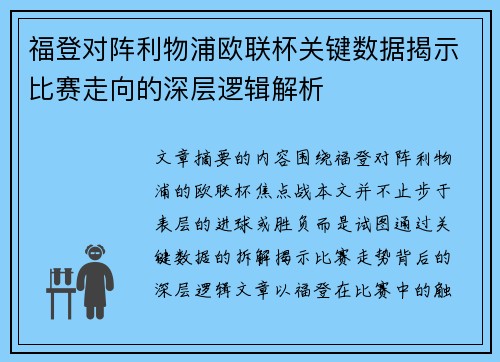 福登对阵利物浦欧联杯关键数据揭示比赛走向的深层逻辑解析

文章摘要的内容围绕福登对阵利物浦的欧联杯焦点战本文并不止步于表层的进球或胜负而是试图通过关键数据的拆解揭示比赛走势背后的深层逻辑文章以福登在比赛中的触